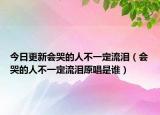 今日更新会哭的人不一定流泪（会哭的人不一定流泪原唱是谁）